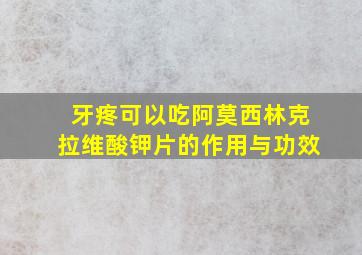 牙疼可以吃阿莫西林克拉维酸钾片的作用与功效